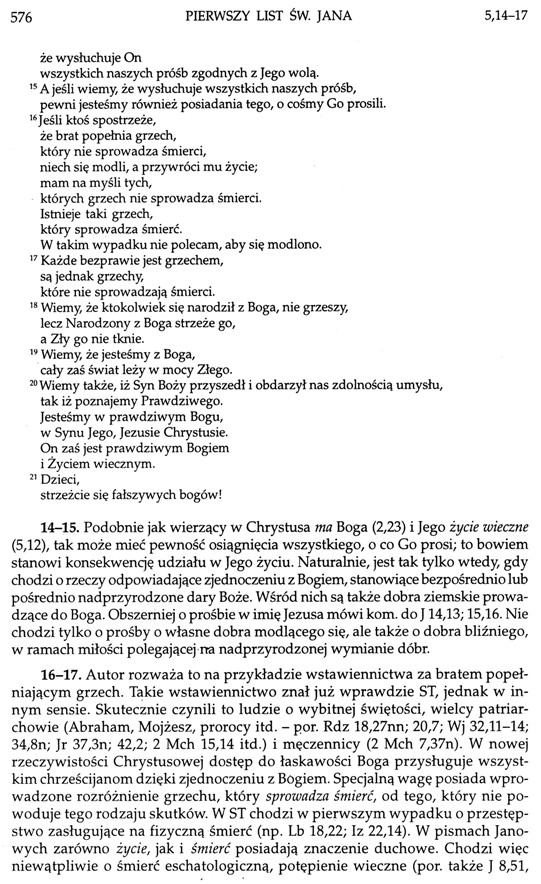 576 PIERWSZY LIST ŚW. JANA 5,14–17

że wysłuchuje On
wszystkich naszych próśb zgodnych z Jego wolą.
$^{15}$ A jeśli wiemy, że wysłuchuje wszystkich naszych próśb,
pewni jesteśmy również posiadania tego, o cośmy Go prosili.
$^{16}$ Jeśli ktoś spostrzeże,
że brat popełnia grzech,
który nie sprowadza śmierci,
niech się modli, a przywróci mu życie;
mam na myśli tych,
których grzech nie sprowadza śmierci.
Istnieje taki grzech,
który sprowadza śmierć.
W takim wypadku nie polecam, aby się modlono.
$^{17}$ Każde bezprawie jest grzechem,
są jednak grzechy,
które nie sprowadzają śmierci.
$^{18}$ Wiemy, że ktokolwiek się narodził z Boga, nie grzeszy,
lecz Narodzony z Boga strzeże go,
a Zły go nie tknie.
$^{19}$ Wiemy, że jesteśmy z Boga,
cały zaś świat leży w mocy Złego.
$^{20}$ Wiemy także, iż Syn Boży przyszedł i obdarzył nas zdolnością umysłu,
tak iż poznajemy Prawdziwego.
Jesteśmy w prawdziwym Bogu,
w Synu Jego, Jezusie Chrystusie.
On zaś jest prawdziwym Bogiem
i Życiem wiecznym.
$^{21}$ Dzieci,
strzeżcie się fałszywych bogów!

14–15. Podobnie jak wierzący w Chrystusa ma Boga (2,23) i Jego życie wieczne (5,12), tak może mieć pewność osiągnięcia wszystkiego, o co Go prosi; to bowiem stanowi konsekwencję udziału w Jego życiu. Naturalnie, jest tak tylko wtedy, gdy chodzi o rzeczy odpowiadające zjednoczeniu z Bogiem, stanowiące bezpośrednio lub pośrednio nadprzyrodzone dary Boże. Wśród nich są także dobra ziemskie prowadzące do Boga. Obszerniej o prośbie w imię Jezusa mówi kom. do J 14,13; 15,16. Nie chodzi tylko o prośby o własne dobra modlącego się, ale także o dobra bliźniego, w ramach miłości polegającej na nadprzyrodzonej wymianie dóbr.

16–17. Autor rozważa to na przykładzie wstawiennictwa za bratem popełniającym grzech. Takie wstawiennictwo znał już wprawdzie ST, jednak w innym sensie. Skutecznie czynili to ludzie o wybitnej świętości, wielcy patriarchowie (Abraham, Mojżesz, prorocy itd. – por. Rdz 18,27nn; 20,7; Wj 32,11–14; 34,8n; Jr 37,3n; 42,2; 2 Mch 15,14 itd.) i męczennicy (2 Mch 7,37n). W nowej rzeczywistości Chrystusowej dostęp do łaskawości Boga przysługuje wszystkim chrześcijanom dzięki zjednoczeniu z Bogiem. Specjalną wagę posiada wprowadzone rozróżnienie grzechu, który sprowadza śmierć, od tego, który nie powoduje tego rodzaju skutków. W ST chodzi w pierwszym wypadku o przestępstwo zasługujące na fizyczną śmierć (np. Lb 18,22; Iz 22,14). W pismach Janowych zarówno życie, jak i śmierć posiadają znaczenie duchowe. Chodzi więc niewątpliwie o śmierć eschatologiczną, potępienie wieczne (por. także J 8,51,